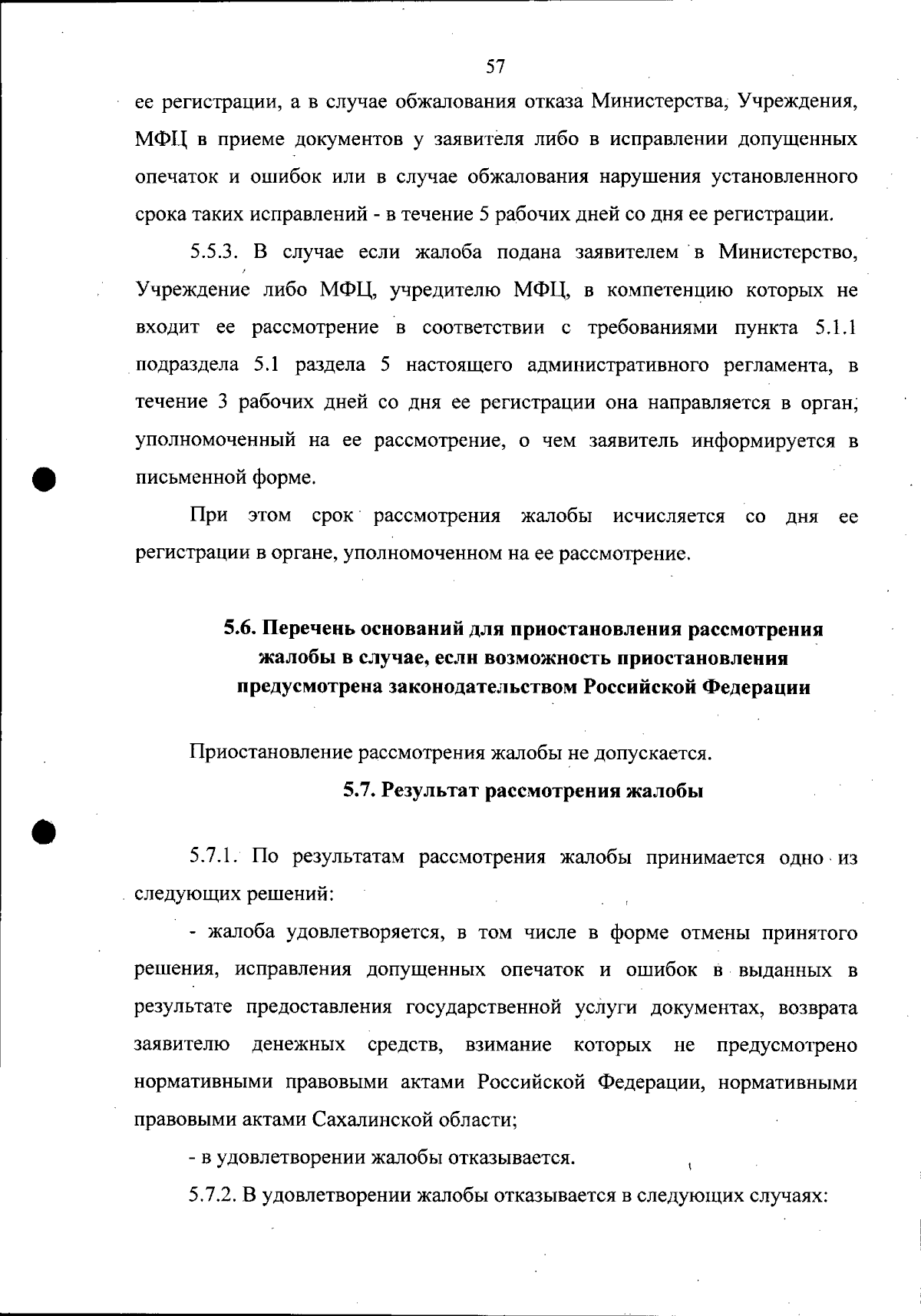 57

ее регистрации, а в случае обжалования отказа Министерства, Учреждения, МФЦ в приеме документов у заявителя либо в исправлении допущенных опечаток и ошибок или в случае обжалования нарушения установленного срока таких исправлений - в течение 5 рабочих дней со дня ее регистрации.

5.5.3. В случае если жалоба подана заявителем в Министерство, Учреждение либо МФЦ, учредителю МФЦ, в компетенцию которых не входит ее рассмотрение в соответствии с требованиями пункта 5.1.1 подраздела 5.1 раздела 5 настоящего административного регламента, в течение 3 рабочих дней со дня ее регистрации она направляется в орган, уполномоченный на ее рассмотрение, о чем заявитель информируется в письменной форме.

При этом срок рассмотрения жалобы исчисляется со дня ее регистрации в органе, уполномоченном на ее рассмотрение.

5.6. Перечень оснований для приостановления рассмотрения жалобы в случае, если возможность приостановления предусмотрена законодательством Российской Федерации

Приостановление рассмотрения жалобы не допускается.

5.7. Результат рассмотрения жалобы

5.7.1. По результатам рассмотрения жалобы принимается одно из следующих решений:

- жалоба удовлетворяется, в том числе в форме отмены принятого решения, исправления допущенных опечаток и ошибок в выданных в результате предоставления государственной услуги документах, возврата заявителю денежных средств, взимание которых не предусмотрено нормативными правовыми актами Российской Федерации, нормативными правовыми актами Сахалинской области;

- в удовлетворении жалобы отказывается.

5.7.2. В удовлетворении жалобы отказывается в следующих случаях: